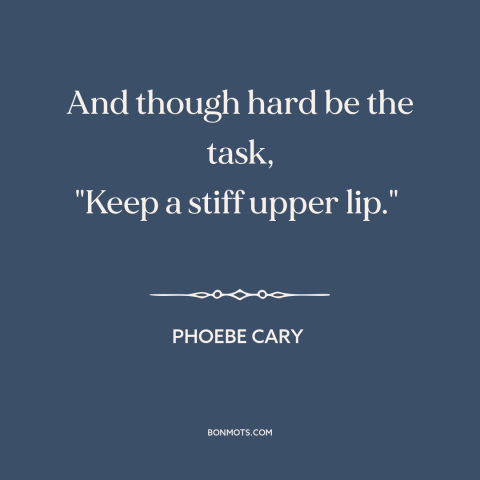 And though hard be the task,
"Keep a stiff upper lip."

PHOEBE CARY

BONMOTS.COM